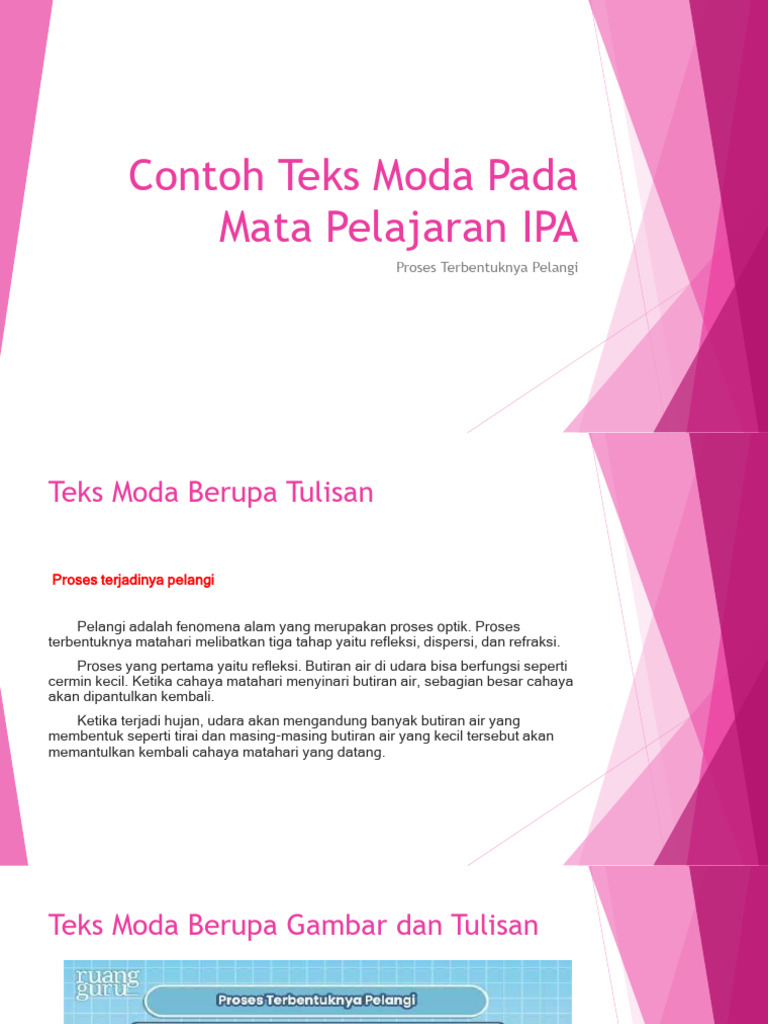 Contoh Teks Moda Pada Mata Pelajaran IPA

Proses Terbentuknya Pelangi

Teks Moda Berupa Tulisan

Proses terjadinya pelangi

Pelangi adalah fenomena alam yang merupakan proses optik. Proses terbentuknya matahari melibatkan tiga tahap yaitu refleksi, dispersi, dan refraksi.

Proses yang pertama yaitu refleksi. Butiran air di udara bisa berfungsi seperti cermin kecil. Ketika cahaya matahari menyinari butiran air, sebagian besar cahaya akan dipantulkan kembali.

Ketika terjadi hujan, udara akan mengandung banyak butiran air yang membentuk seperti tirai dan masing-masing butiran air yang kecil tersebut akan memantulkan kembali cahaya matahari yang datang.

Teks Moda Berupa Gambar dan Tulisan

ruang guru

Proses Terbentuknya Pelangi